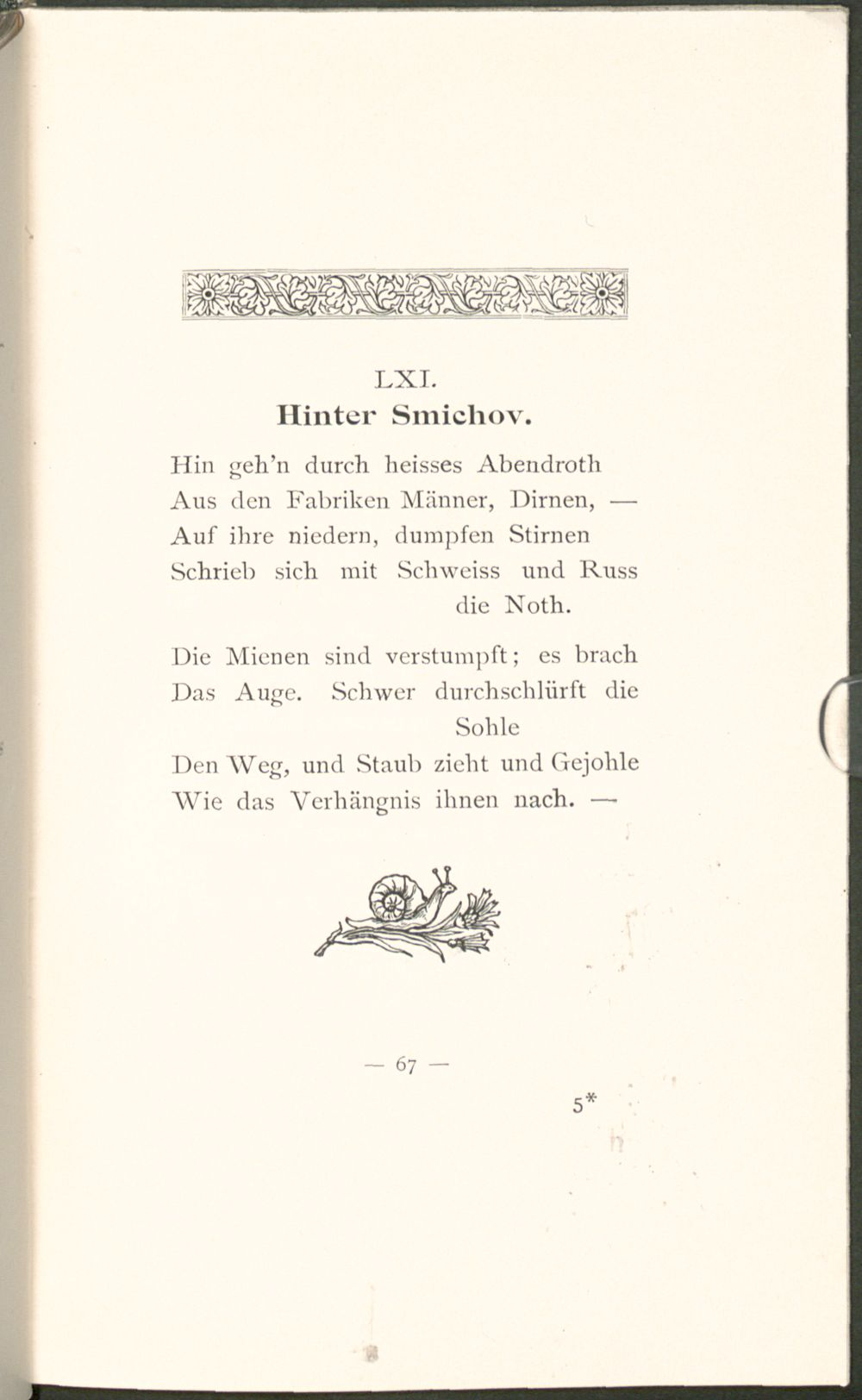 LXI.
Hinter Smichov.

Hin geh'n durch heisses Abendroth
Aus den Fabriken Männer, Dirnen, —
Auf ihre niedern, dumpfen Stirnen
Schrieb sich mit Schweiss und Russ die Noth.

Die Mienen sind verstumpft; es brach
Das Auge. Schwer durchschlürft die Sohle
Den Weg, und Staub zieht und Gejohle
Wie das Verhängnis ihnen nach. —

— 67 —

5*